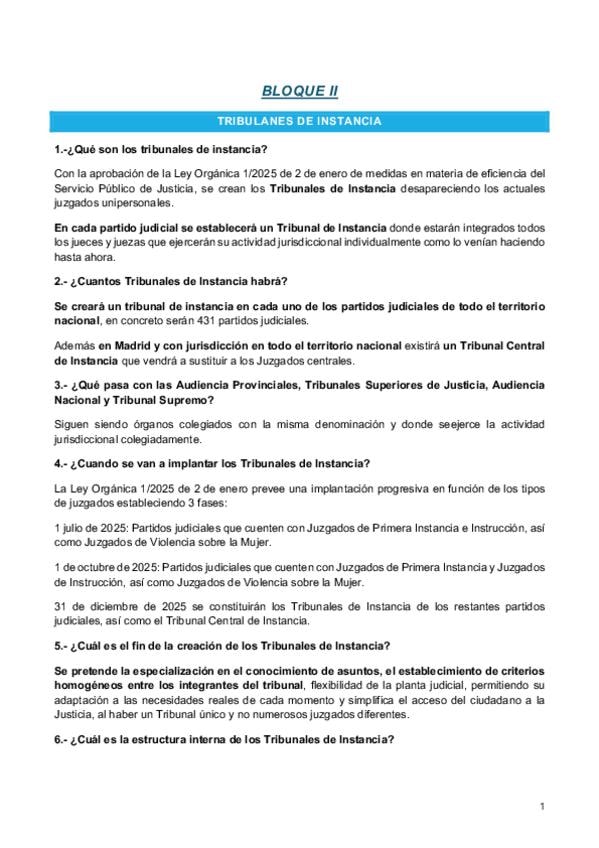 BLOQUE II

TRIBULANES DE INSTANCIA

1.-¿Qué son los tribunales de instancia?

Con la aprobación de la Ley Orgánica 1/2025 de 2 de enero de medidas en materia de eficiencia del Servicio Público de Justicia, se crean los Tribunales de Instancia desapareciendo los actuales juzgados unipersonales.

En cada partido judicial se establecerá un Tribunal de Instancia donde estarán integrados todos los jueces y juezas que ejercerán su actividad jurisdiccional individualmente como lo venían haciendo hasta ahora.

2.- ¿Cuantos Tribunales de Instancia habrá?

Se creará un tribunal de instancia en cada uno de los partidos judiciales de todo el territorio nacional, en concreto serán 431 partidos judiciales.

Además en Madrid y con jurisdicción en todo el territorio nacional existirá un Tribunal Central de Instancia que vendrá a sustituir a los Juzgados centrales.

3.- ¿Qué pasa con las Audiencia Provinciales, Tribunales Superiores de Justicia, Audiencia Nacional y Tribunal Supremo?

Siguen siendo órganos colegiados con la misma denominación y donde seejerce la actividad jurisdiccional colegiadamente.

4.- ¿Cuando se van a implantar los Tribunales de Instancia?

La Ley Orgánica 1/2025 de 2 de enero prevee una implantación progresiva en función de los tipos de juzgados estableciendo 3 fases:

1 julio de 2025: Partidos judiciales que cuenten con Juzgados de Primera Instancia e Instrucción, así como Juzgados de Violencia sobre la Mujer.

1 de octubre de 2025: Partidos judiciales que cuenten con Juzgados de Primera Instancia y Juzgados de Instrucción, así como Juzgados de Violencia sobre la Mujer.

31 de diciembre de 2025 se constituirán los Tribunales de Instancia de los restantes partidos judiciales, así como el Tribunal Central de Instancia.

5.- ¿Cuál es el fin de la creación de los Tribunales de Instancia?

Se pretende la especialización en el conocimiento de asuntos, el establecimiento de criterios homogéneos entre los integrantes del tribunal, flexibilidad de la planta judicial, permitiendo su adaptación a las necesidades reales de cada momento y simplifica el acceso del ciudadano a la Justicia, al haber un Tribunal único y no numerosos juzgados diferentes.

6.- ¿Cuál es la estructura interna de los Tribunales de Instancia?

1